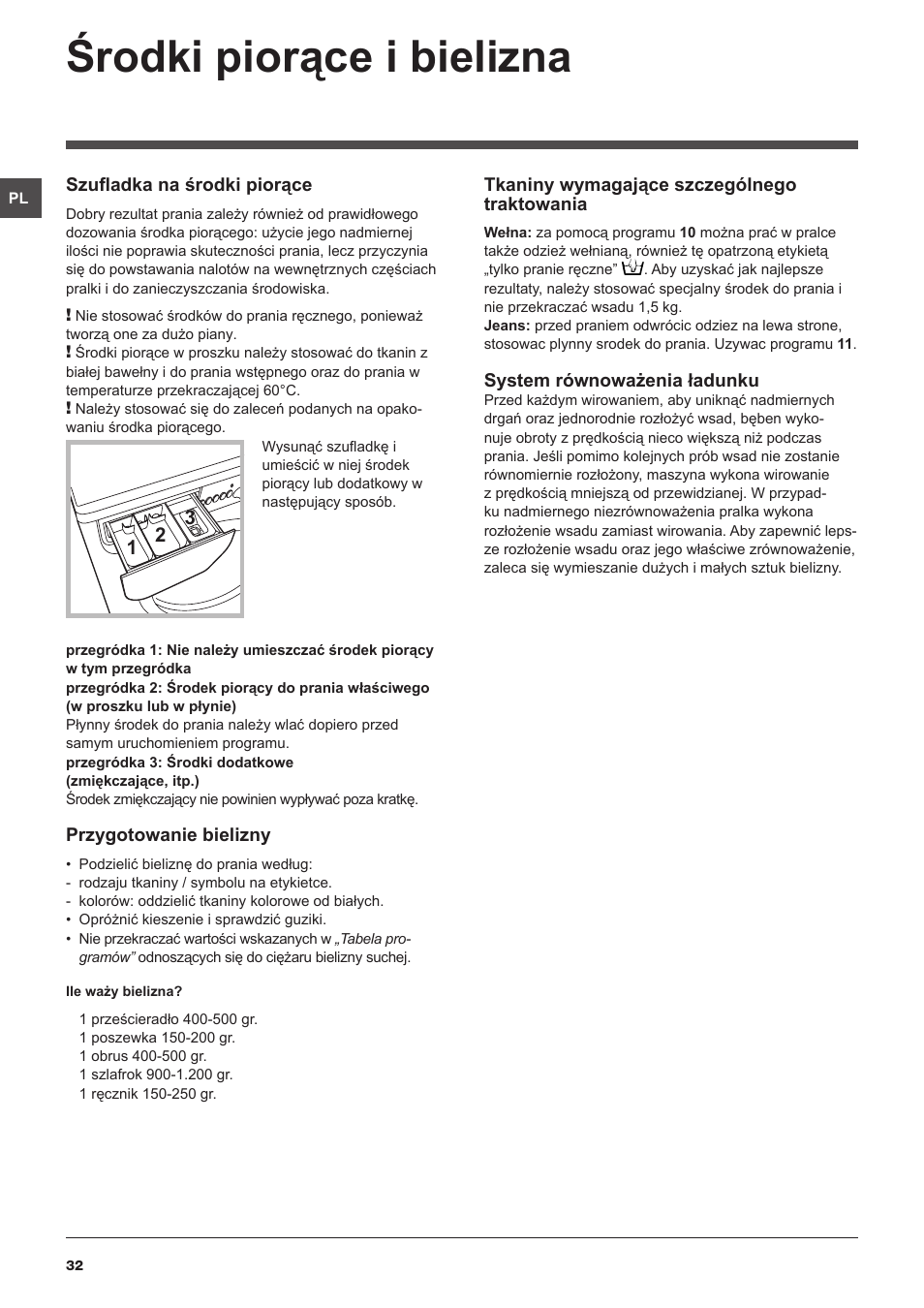 Środki piorące i bielizna

PL

Szufladka na środki piorące

Dobry rezultat prania zależy również od prawidłowego dozowania środka piorącego: użycie jego nadmiernej ilości nie poprawia skuteczności prania, lecz przyczynia się do powstawania nalotów na wewnętrznych częściach pralki i do zanieczyszczania środowiska.

! Nie stosować środków do prania ręcznego, ponieważ tworzą one za dużo piany.
! Środki piorące w proszku należy stosować do tkanin z białej bawełny i do prania wstępnego oraz do prania w temperaturze przekraczającej 60°C.
! Należy stosować się do zaleceń podanych na opakowaniu środka piorącego.

1 2 3

Wysunąć szufladkę i umieścić w niej środek piorący lub dodatkowy w następujący sposób.

przegródka 1: Nie należy umieszczać środek piorący w tym przegródka
przegródka 2: Środek piorący do prania właściwego (w proszku lub w płynie)
Płynny środek do prania należy wlać dopiero przed samym uruchomieniem programu.
przegródka 3: Środki dodatkowe (zmiękczające, itp.)
Środek zmiękczający nie powinien wypływać poza kratkę.

Przygotowanie bielizny

• Podzielić bieliznę do prania według:
- rodzaju tkaniny / symbolu na etykietce.
- kolorów: oddzielić tkaniny kolorowe od białych.
• Opróżnić kieszenie i sprawdzić guziki.
• Nie przekraczać wartości wskazanych w „Tabela programów” odnoszących się do ciężaru bielizny suchej.

Ile waży bielizna?

1 prześcieradło 400-500 gr.
1 poszewka 150-200 gr.
1 obrus 400-500 gr.
1 szlafrok 900-1.200 gr.
1 ręcznik 150-250 gr.

Tkaniny wymagające szczególnego traktowania

Wełna: za pomocą programu 10 można prać w pralce także odzież wełnianą, również tę opatrzoną etykietą „tylko pranie ręczne” . Aby uzyskać jak najlepsze rezultaty, należy stosować specjalny środek do prania i nie przekraczać wsadu 1,5 kg.
Jeans: przed praniem odwrócic odziez na lewa strone, stosowac plynny srodek do prania. Uzywac programu 11.

System równoważenia ładunku

Przed każdym wirowaniem, aby uniknąć nadmiernych drgań oraz jednorodnie rozłożyć wsad, bęben wykonuje obroty z prędkością nieco większą niż podczas prania. Jeśli pomimo kolejnych prób wsad nie zostanie równomiernie rozłożony, maszyna wykona wirowanie z prędkością mniejszą od przewidzianej. W przypadku nadmiernego niezrównoważenia pralka wykona rozłożenie wsadu zamiast wirowania. Aby zapewnić lepsze rozłożenie wsadu oraz jego właściwe zrównoważenie, zaleca się wymieszanie dużych i małych sztuk bielizny.

32